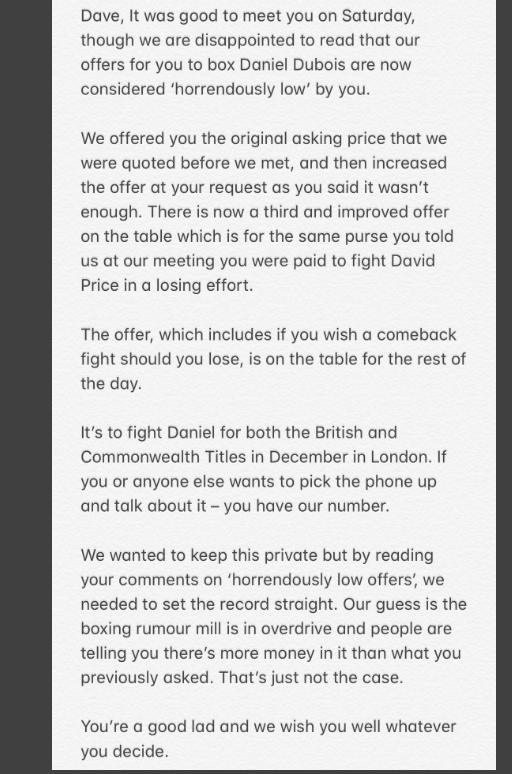 Dave, It was good to meet you on Saturday, though we are disappointed to read that our offers for you to box Daniel Dubois are now considered ‘horrendously low’ by you.

We offered you the original asking price that we were quoted before we met, and then increased the offer at your request as you said it wasn’t enough. There is now a third and improved offer on the table which is for the same purse you told us at our meeting you were paid to fight David Price in a losing effort.

The offer, which includes if you wish a comeback fight should you lose, is on the table for the rest of the day.

It’s to fight Daniel for both the British and Commonwealth Titles in December in London. If you or anyone else wants to pick the phone up and talk about it – you have our number.

We wanted to keep this private but by reading your comments on ‘horrendously low offers’, we needed to set the record straight. Our guess is the boxing rumour mill is in overdrive and people are telling you there’s more money in it than what you previously asked. That’s just not the case.

You’re a good lad and we wish you well whatever you decide.